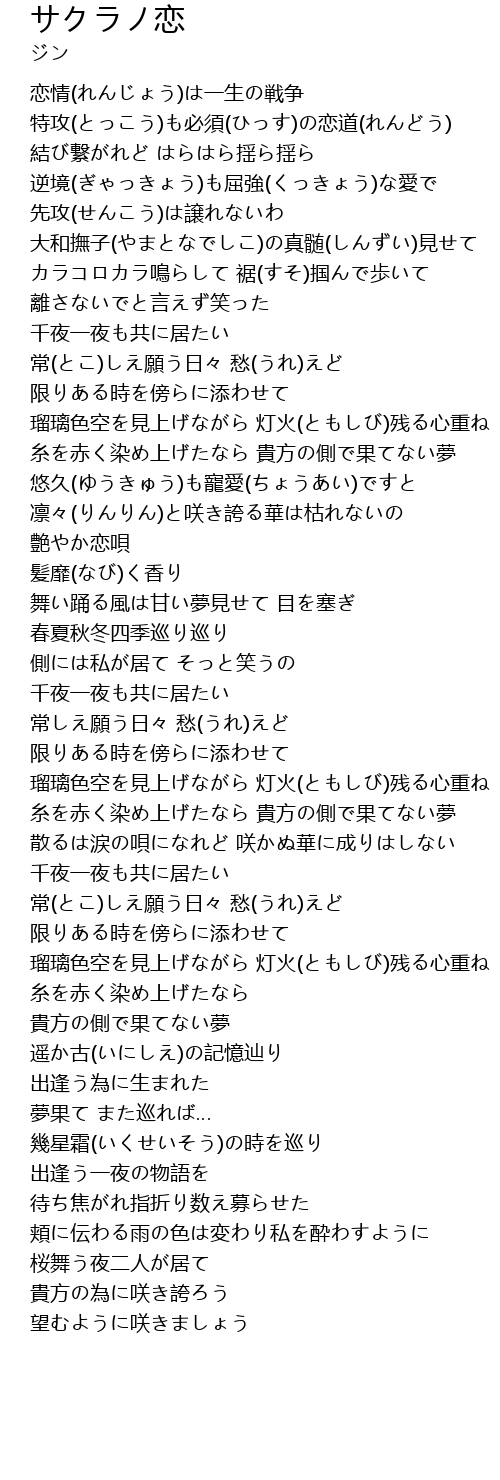 サクラノ恋
ジン

恋情(れんじょう)は一生の戦争
特攻(とっこう)も必須(ひっす)の恋道(れんどう)
結び繋がれど はらはら揺ら揺ら
逆境(ぎゃっきょう)も屈強(くっきょう)な愛で
先攻(せんこう)は譲れないわ
大和撫子(やまとなでしこ)の真髄(しんずい)見せて
カラコロカラ鳴らして 裾(すそ)掴んで歩いて
離さないでと言えず笑った
千夜一夜も共に居たい
常(とこ)しえ願う日々 愁(うれ)えど
限りある時を傍らに添わせて
瑠璃色空を見上げながら 灯火(ともしび)残る心重ね
糸を赤く染め上げたなら 貴方の側で果てない夢
悠久(ゆうきゅう)も寵愛(ちょうあい)ですと
凛々(りんりん)と咲き誇る華は枯れないの
艶やか恋唄
髪靡(なび)く香り
舞い踊る風は甘い夢見せて 目を塞ぎ
春夏秋冬四季巡り巡り
側には私が居て そっと笑うの
千夜一夜も共に居たい
常しえ願う日々 愁(うれ)えど
限りある時を傍らに添わせて
瑠璃色空を見上げながら 灯火(ともしび)残る心重ね
糸を赤く染め上げたなら 貴方の側で果てない夢
散るは涙の唄になれど 咲かぬ華に成りはしない
千夜一夜も共に居たい
常(とこ)しえ願う日々 愁(うれ)えど
限りある時を傍らに添わせて
瑠璃色空を見上げながら 灯火(ともしび)残る心重ね
糸を赤く染め上げたなら
貴方の側で果てない夢
遥か古(いにしえ)の記憶辿り
出逢う為に生まれた
夢果て また巡れば…
幾星霜(いくせいそう)の時を巡り
出逢う一夜の物語を
待ち焦がれ指折り数え募らせた
頬に伝わる雨の色は変わり私を酔わすように
桜舞う夜二人が居て
貴方の為に咲き誇ろう
望むように咲きましょう